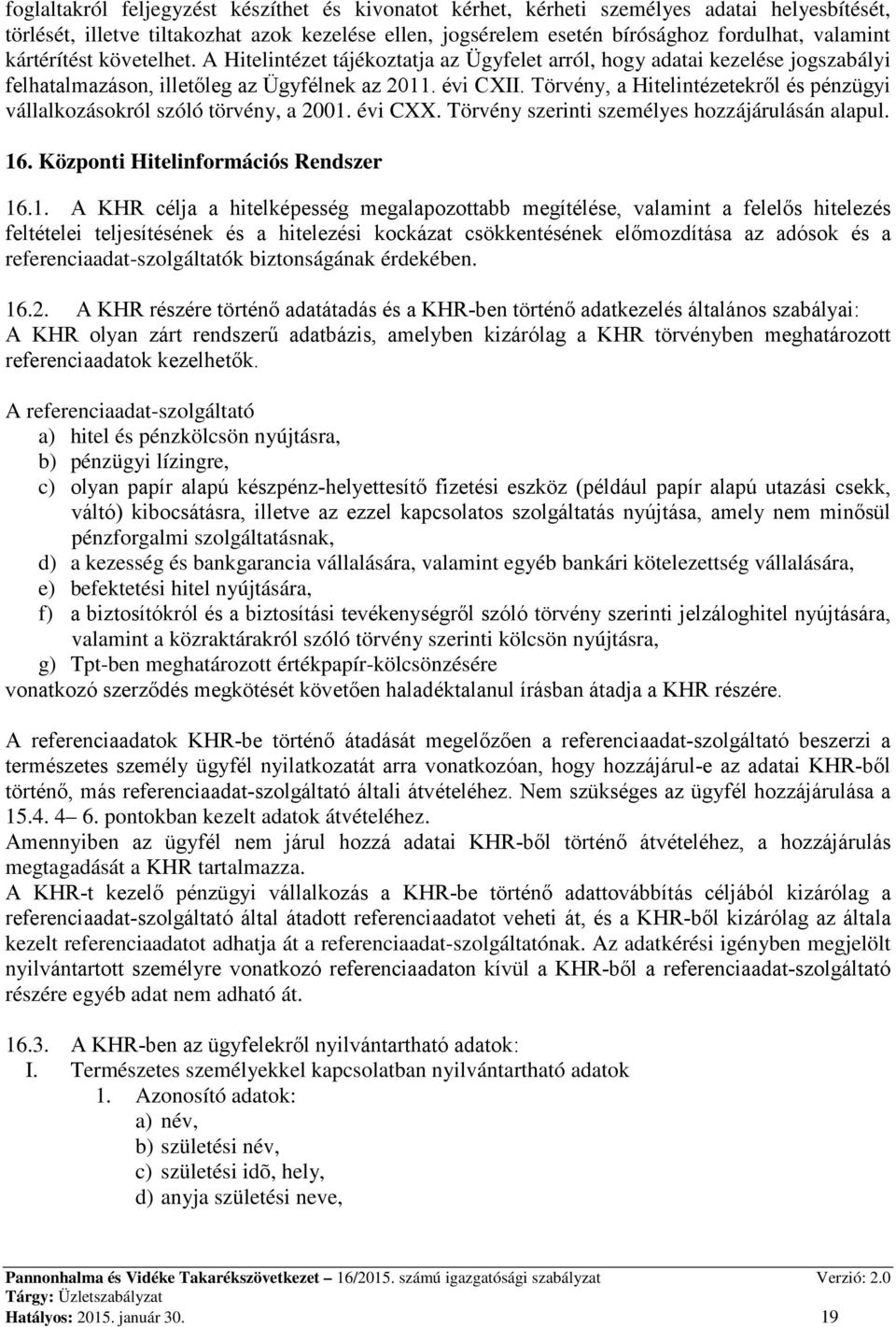 foglaltakról feljegyzést készíthet és kivonatot kérhet, kérheti személyes adatai helyesbítését, törlését, illetve tiltakozhat azok kezelése ellen, jogsérelem esetén bírósághoz fordulhat, valamint kártérítést követelhet. A Hitelintézet tájékoztatja az Ügyfelet arról, hogy adatai kezelése jogszabályi felhatalmazáson, illetőleg az Ügyfélnek az 2011. évi CXII. Törvény, a Hitelintézetekről és pénzügyi vállalkozásokról szóló törvény, a 2001. évi CXX. Törvény szerinti személyes hozzájárulásán alapul.

16. Központi Hitelinformációs Rendszer

16.1. A KHR célja a hitelképesség megalapozottabb megítélése, valamint a felelős hitelezés feltételei teljesítésének és a hitelezési kockázat csökkentésének előmozdítása az adósok és a referenciaadat-szolgáltatók biztonságának érdekében.

16.2. A KHR részére történő adatátadás és a KHR-ben történő adatkezelés általános szabályai: A KHR olyan zárt rendszerű adatbázis, amelyben kizárólag a KHR törvényben meghatározott referenciaadatok kezelhetők.

A referenciaadat-szolgáltató
a) hitel és pénzkölcsön nyújtásra,
b) pénzügyi lízingre,
c) olyan papír alapú készpénz-helyettesítő fizetési eszköz (például papír alapú utazási csekk, váltó) kibocsátásra, illetve az ezzel kapcsolatos szolgáltatás nyújtása, amely nem minősül pénzforgalmi szolgáltatásnak,
d) a kezesség és bankgarancia vállalására, valamint egyéb bankári kötelezettség vállalására,
e) befektetési hitel nyújtására,
f) a biztosítókról és a biztosítási tevékenységről szóló törvény szerinti jelzáloghitel nyújtására, valamint a közraktárakról szóló törvény szerinti kölcsön nyújtásra,
g) Tpt-ben meghatározott értékpapír-kölcsönzésére
vonatkozó szerződés megkötését követően haladéktalanul írásban átadja a KHR részére.

A referenciaadatok KHR-be történő átadását megelőzően a referenciaadat-szolgáltató beszerzi a természetes személy ügyfél nyilatkozatát arra vonatkozóan, hogy hozzájárul-e az adatai KHR-ből történő, más referenciaadat-szolgáltató általi átvételéhez. Nem szükséges az ügyfél hozzájárulása a 15.4. 4– 6. pontokban kezelt adatok átvételéhez.
Amennyiben az ügyfél nem járul hozzá adatai KHR-ből történő átvételéhez, a hozzájárulás megtagadását a KHR tartalmazza.
A KHR-t kezelő pénzügyi vállalkozás a KHR-be történő adattovábbítás céljából kizárólag a referenciaadat-szolgáltató által átadott referenciaadatot veheti át, és a KHR-ből kizárólag az általa kezelt referenciaadatot adhatja át a referenciaadat-szolgáltatónak. Az adatkérési igényben megjelölt nyilvántartott személyre vonatkozó referenciaadaton kívül a KHR-ből a referenciaadat-szolgáltató részére egyéb adat nem adható át.

16.3. A KHR-ben az ügyfelekről nyilvántartható adatok:
I. Természetes személyekkel kapcsolatban nyilvántartható adatok
1. Azonosító adatok:
a) név,
b) születési név,
c) születési idõ, hely,
d) anyja születési neve,

Pannonhalma és Vidéke Takarékszövetkezet – 16/2015. számú igazgatósági szabályzat Verzió: 2.0
Tárgy: Üzletszabályzat
Hatályos: 2015. január 30. 19